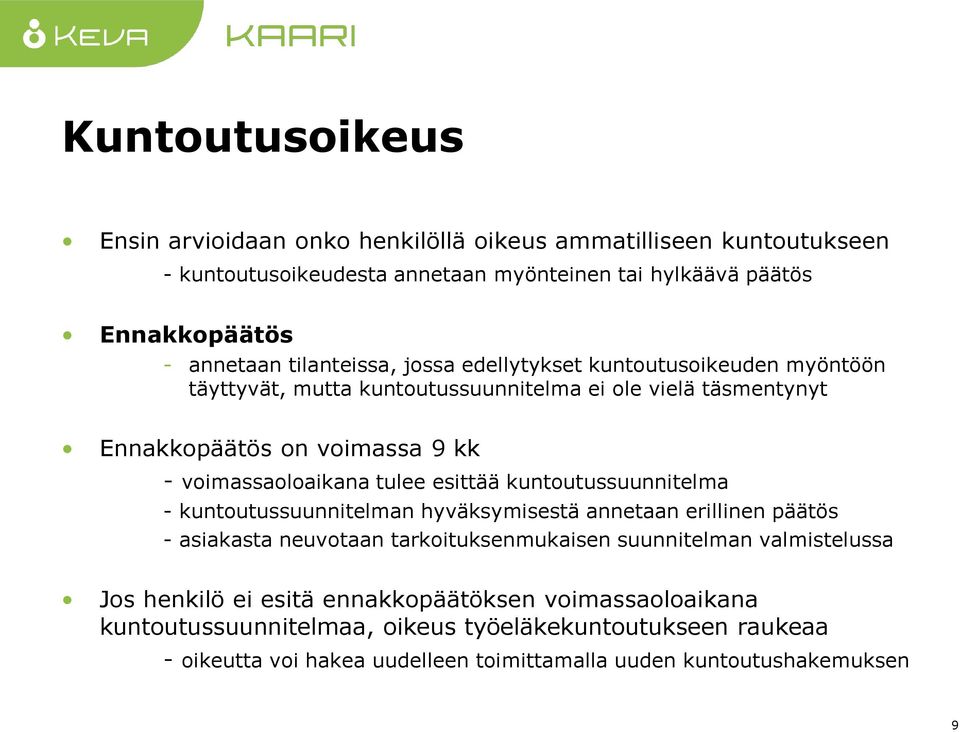 KEVA KAARI

Kuntoutusoikeus

• Ensin arvioidaan onko henkilöllä oikeus ammatilliseen kuntoutukseen
- kuntoutusoikeudesta annetaan myönteinen tai hylkäävä päätös

• Ennakkopäätös
- annetaan tilanteissa, jossa edellytykset kuntoutusoikeuden myöntöön täyttyvät, mutta kuntoutussuunnitelma ei ole vielä täsmentynyt

• Ennakkopäätös on voimassa 9 kk
- voimassaoloaikana tulee esittää kuntoutussuunnitelma
- kuntoutussuunnitelman hyväksymisestä annetaan erillinen päätös
- asiakasta neuvotaan tarkoituksenmukaisen suunnitelman valmistelussa

• Jos henkilö ei esitä ennakkopäätöksen voimassaoloaikana kuntoutussuunnitelmaa, oikeus työeläkekuntoutukseen raukeaa
- oikeutta voi hakea uudelleen toimittamalla uuden kuntoutushakemuksen

9